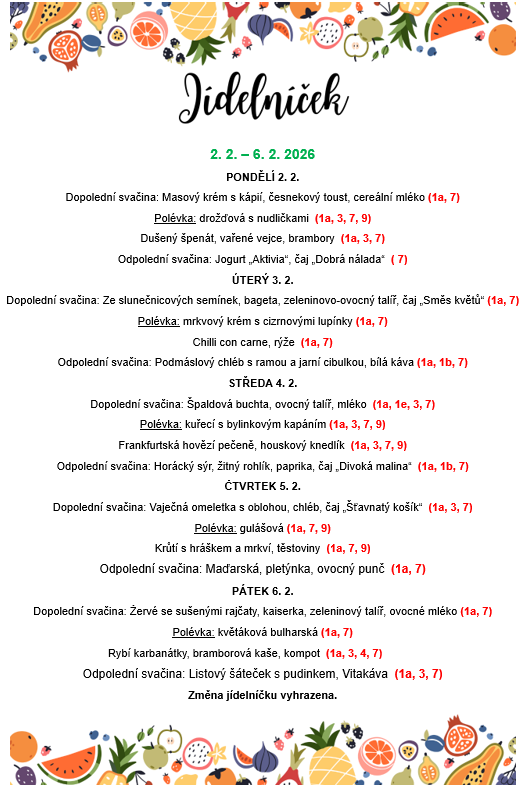 Jídelníček

2. 2. – 6. 2. 2026

PONDĚLÍ 2. 2.

Dopolední svačina: Masový krém s kápií, česnekový toust, cereální mléko (1a, 7)

Polévka: drožďová s nudličkami (1a, 3, 7, 9)

Dušený špenát, vařené vejce, brambory (1a, 3, 7)

Odpolední svačina: Jogurt „Aktivia“, čaj „Dobrá nálada“ ( 7)

ÚTERÝ 3. 2.

Dopolední svačina: Ze slunečnicových semínek, bageta, zeleninovo-ovocný talíř, čaj „Směs květů“ (1a, 7)

Polévka: mrkvový krém s cizrnovými lupínky (1a, 7)

Chilli con carne, rýže (1a, 7)

Odpolední svačina: Podmáslový chléb s ramou a jarní cibulkou, bílá káva (1a, 1b, 7)

STŘEDA 4. 2.

Dopolední svačina: Špaldová buchta, ovocný talíř, mléko (1a, 1e, 3, 7)

Polévka: kuřecí s bylinkovým kapáním (1a, 3, 7, 9)

Frankfurtská hovězí pečeně, houskový knedlík (1a, 3, 7, 9)

Odpolední svačina: Horácký sýr, žitný rohlík, paprika, čaj „Divoká malina“ (1a, 1b, 7)

ČTVRTEK 5. 2.

Dopolední svačina: Vaječná omeletka s oblohou, chléb, čaj „Šťavnatý košík“ (1a, 3, 7)

Polévka: gulášová (1a, 7, 9)

Krůtí s hráškem a mrkví, těstoviny (1a, 7, 9)

Odpolední svačina: Maďarská, pletýnka, ovocný punč (1a, 7)

PÁTEK 6. 2.

Dopolední svačina: Žervé se sušenými rajčaty, kaiserka, zeleninový talíř, ovocné mléko (1a, 7)

Polévka: květáková bulharská (1a, 7)

Rybí karbanátky, bramborová kaše, kompot (1a, 3, 4, 7)

Odpolední svačina: Listový šáteček s pudinkem, Vitakáva (1a, 3, 7)

Změna jídelníčku vyhrazena.